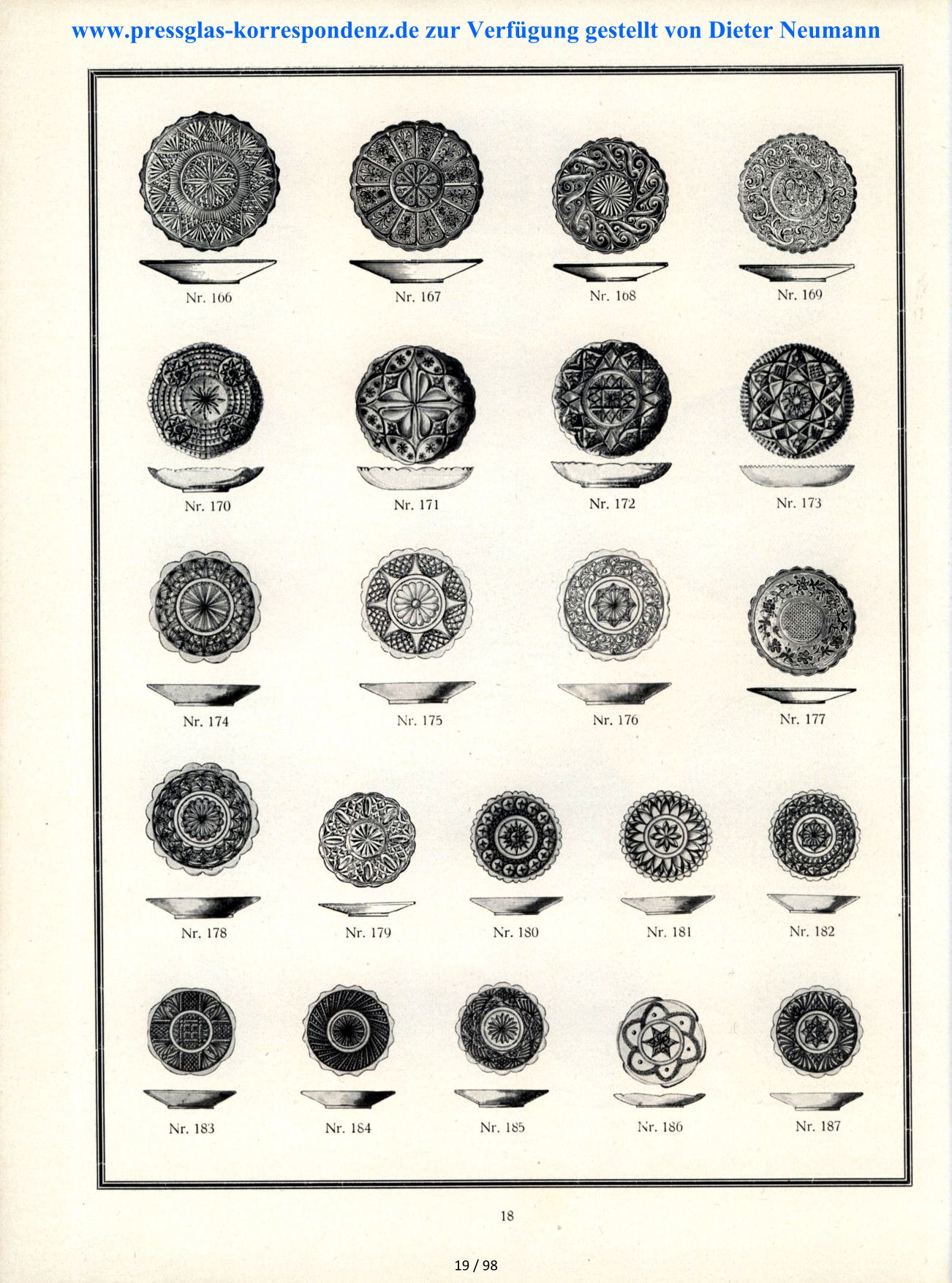 www.pressglas-korrespondenz.de zur Verfügung gestellt von Dieter Neumann

Nr. 166 Nr. 167 Nr. 168 Nr. 169

Nr. 170 Nr. 171 Nr. 172 Nr. 173

Nr. 174 Nr. 175 Nr. 176 Nr. 177

Nr. 178 Nr. 179 Nr. 180 Nr. 181 Nr. 182

Nr. 183 Nr. 184 Nr. 185 Nr. 186 Nr. 187

18

19 / 98